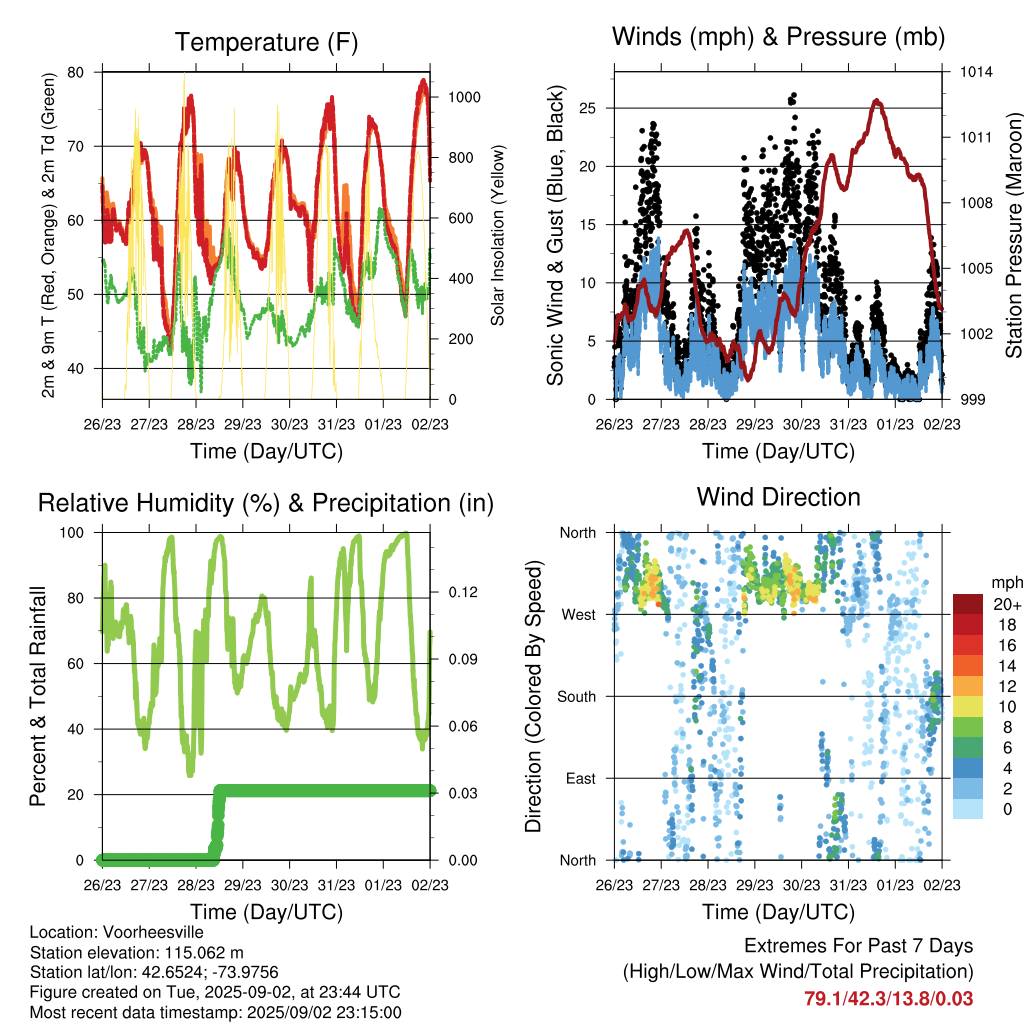 Temperature (F)

2m & 9m T (Red, Orange) & 2m Td (Green)

80
70
60
50
40

Solar Insolation (Yellow)

1000
800
600
400
200
0

26/23 27/23 28/23 29/23 30/23 31/23 01/23 02/23

Time (Day/UTC)

Winds (mph) & Pressure (mb)

Sonic Wind & Gust (Blue, Black)

25
20
15
10
5
0

Station Pressure (Maroon)

1014
1011
1008
1005
1002
999

26/23 27/23 28/23 29/23 30/23 31/23 01/23 02/23

Time (Day/UTC)

Relative Humidity (%) & Precipitation (in)

Percent & Total Rainfall

100
80
60
40
20
0

0.12
0.09
0.06
0.03
0.00

26/23 27/23 28/23 29/23 30/23 31/23 01/23 02/23

Time (Day/UTC)

Wind Direction

Direction (Colored By Speed)

North
West
South
East
North

mph
20+
18
16
14
12
10
8
6
4
2
0

26/23 27/23 28/23 29/23 30/23 31/23 01/23 02/23

Time (Day/UTC)

Location: Voorheesville
Station elevation: 115.062 m
Station lat/lon: 42.6524; -73.9756
Figure created on Tue, 2025-09-02, at 23:44 UTC
Most recent data timestamp: 2025/09/02 23:15:00

Extremes For Past 7 Days
(High/Low/Max Wind/Total Precipitation)
79.1/42.3/13.8/0.03